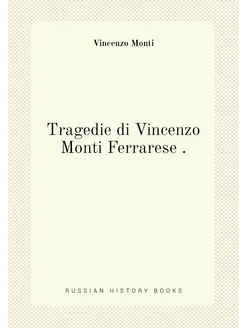 Vincenzo Monti

Tragedie di Vincenzo Monti Ferrarese .

RUSSIAN HISTORY BOOKS